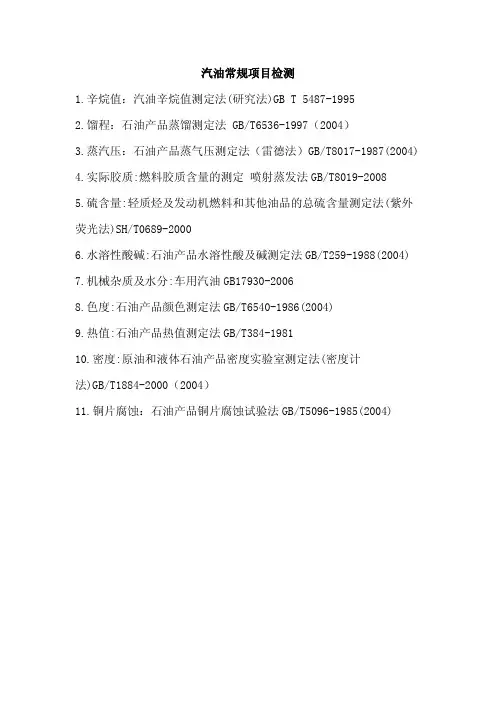 汽油常规项目检测

1.辛烷值：汽油辛烷值测定法(研究法)GB T 5487-1995

2.馏程：石油产品蒸馏测定法 GB/T6536-1997（2004）

3.蒸汽压：石油产品蒸气压测定法（雷德法）GB/T8017-1987(2004)

4.实际胶质:燃料胶质含量的测定 喷射蒸发法 GB/T8019-2008

5.硫含量:轻质烃及发动机燃料和其他油品的总硫含量测定法(紫外荧光法)SH/T0689-2000

6.水溶性酸碱:石油产品水溶性酸及碱测定法 GB/T259-1988(2004)

7.机械杂质及水分:车用汽油 GB17930-2006

8.色度:石油产品颜色测定法 GB/T6540-1986(2004)

9.热值:石油产品热值测定法 GB/T384-1981

10.密度:原油和液体石油产品密度实验室测定法(密度计法)GB/T1884-2000（2004）

11.铜片腐蚀：石油产品铜片腐蚀试验法 GB/T5096-1985(2004)